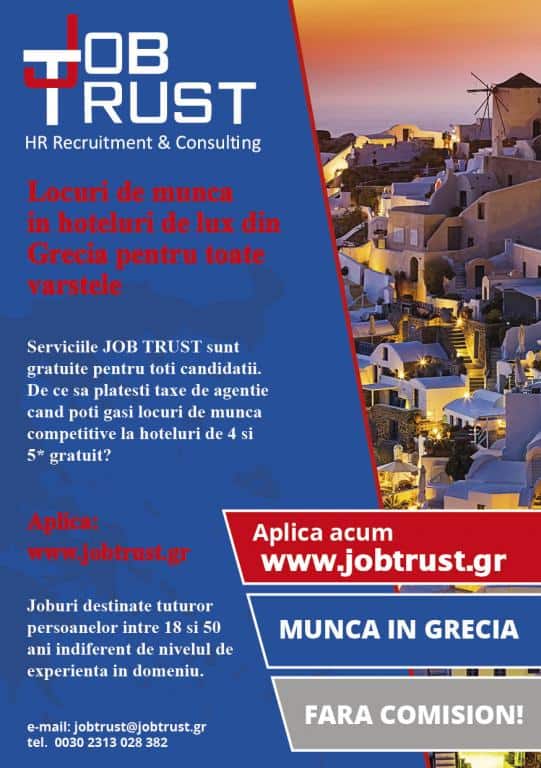 JOB TRUST
HR Recruitment & Consulting

Locuri de munca in hoteluri de lux din Grecia pentru toate varstele

Serviciile JOB TRUST sunt gratuite pentru toti candidatii. De ce sa platesti taxe de agentie cand poti gasi locuri de munca competitive la hoteluri de 4 si 5* gratuit?

Aplica:
www.jobtrust.gr

Joburi destinate tuturor persoanelor intre 18 si 50 ani indiferent de nivelul de experienta in domeniu.

e-mail: jobtrust@jobtrust.gr
tel. 0030 2313 028 382

Aplica acum
www.jobtrust.gr

MUNCA IN GRECIA

FARA COMISION!